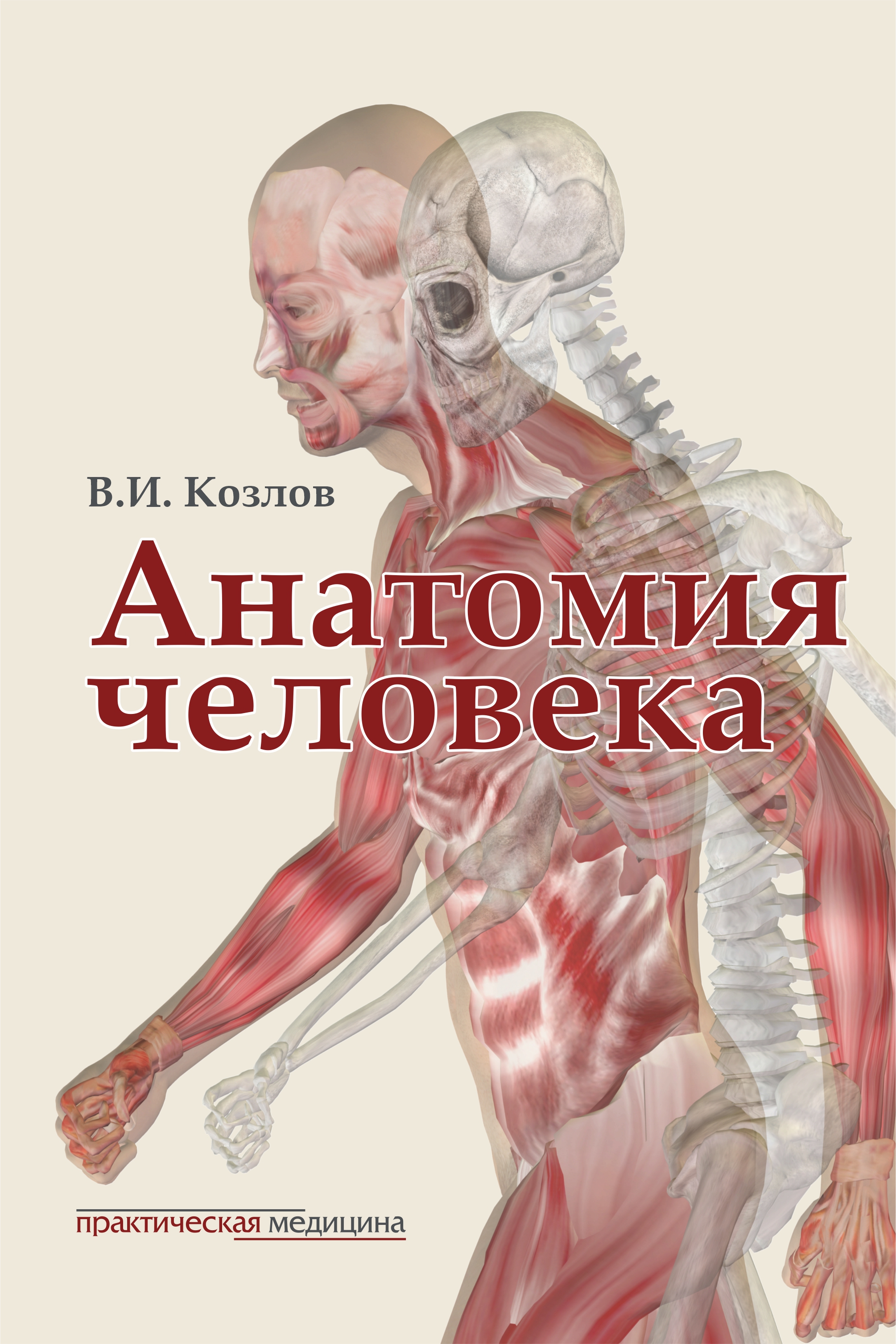 В.И. Козлов

Анатомия человека

практическая медицина